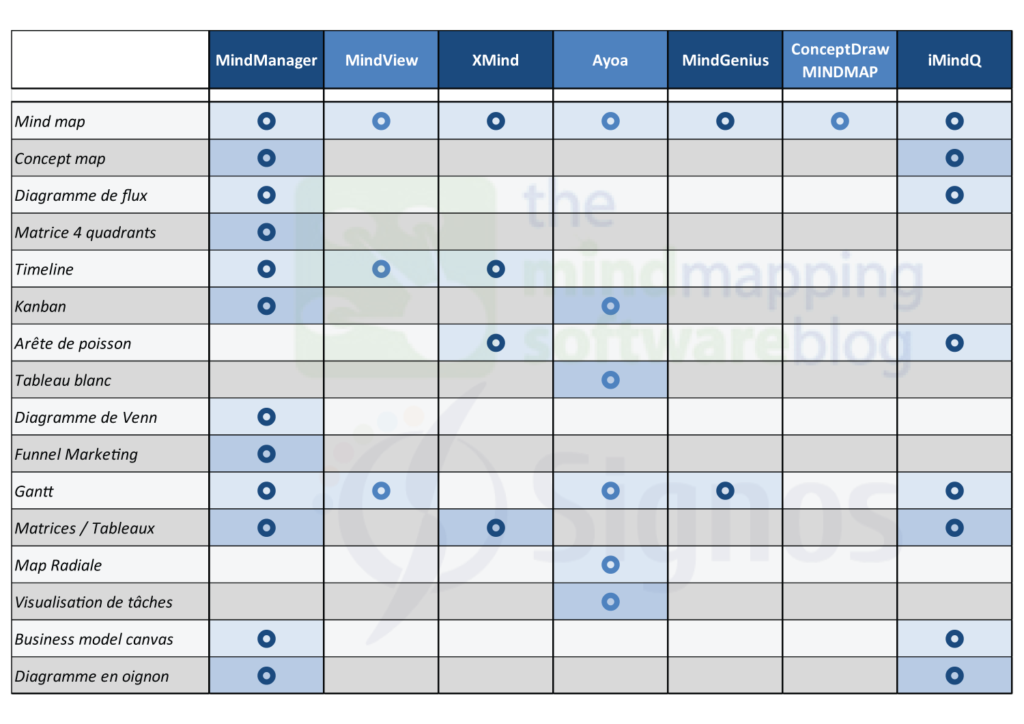 | | MindManager | MindView | XMind | Ayoa | MindGenius | ConceptDraw MINDMAP | iMindQ |
|---|---|---|---|---|---|---|---|
| Mind map | ● | ● | ● | ● | ● | ● | ● |
| Concept map | ● | | | | | | ● |
| Diagramme de flux | ● | | | | | | ● |
| Matrice 4 quadrants | ● | | | | | | |
| Timeline | ● | ● | ● | | | | |
| Kanban | ● | | | ● | | | |
| Arête de poisson | | | ● | | | | ● |
| Tableau blanc | | | | ● | | | |
| Diagramme de Venn | ● | | | | | | |
| Funnel Marketing | ● | | | | | | |
| Gantt | ● | ● | | ● | ● | | ● |
| Matrices / Tableaux | ● | | ● | | | | ● |
| Map Radiale | | | | ● | | | |
| Visualisation de tâches | | | | ● | | | |
| Business model canvas | ● | | | | | | ● |
| Diagramme en oignon | ● | | | | | | ● |

the mindmapping softwareblog

Signos